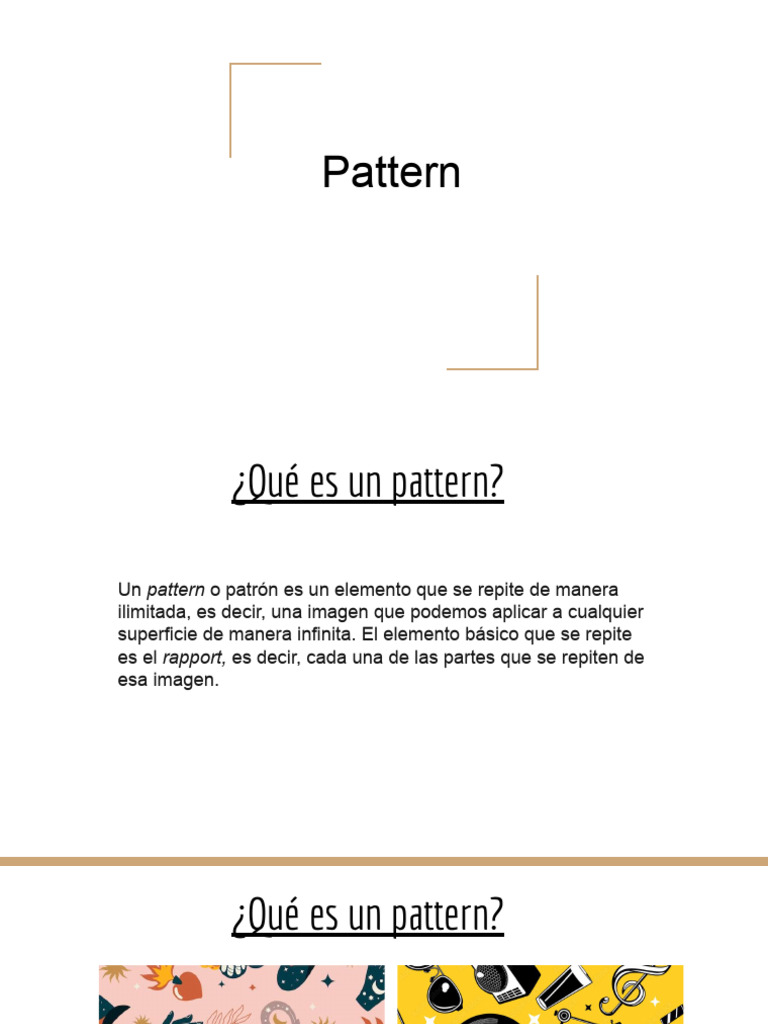 Pattern

¿Qué es un pattern?

Un pattern o patrón es un elemento que se repite de manera ilimitada, es decir, una imagen que podemos aplicar a cualquier superficie de manera infinita. El elemento básico que se repite es el rapport, es decir, cada una de las partes que se repiten de esa imagen.

¿Qué es un pattern?